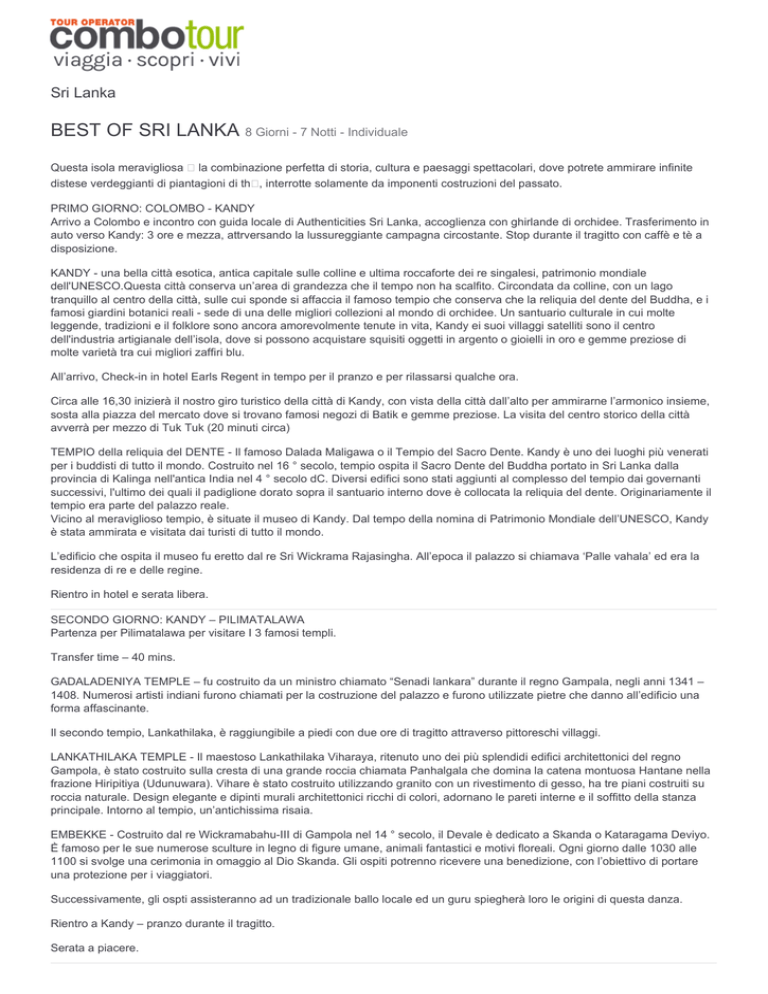 TOUR OPERATOR
combotour
viaggia · scopri · vivi

Sri Lanka

BEST OF SRI LANKA 8 Giorni - 7 Notti - Individuale

Questa isola meravigliosa □ la combinazione perfetta di storia, cultura e paesaggi spettacolari, dove potrete ammirare infinite distese verdeggianti di piantagioni di th□, interrotte solamente da imponenti costruzioni del passato.

PRIMO GIORNO: COLOMBO - KANDY
Arrivo a Colombo e incontro con guida locale di Authenticities Sri Lanka, accoglienza con ghirlande di orchidee. Trasferimento in auto verso Kandy: 3 ore e mezza, attrversando la lussureggiante campagna circostante. Stop durante il tragitto con caffè e tè a disposizione.

KANDY - una bella città esotica, antica capitale sulle colline e ultima roccaforte dei re singalesi, patrimonio mondiale dell'UNESCO.Questa città conserva un'area di grandezza che il tempo non ha scalfito. Circondata da colline, con un lago tranquillo al centro della città, sulle cui sponde si affaccia il famoso tempio che conserva che la reliquia del dente del Buddha, e i famosi giardini botanici reali - sede di una delle migliori collezioni al mondo di orchidee. Un santuario culturale in cui molte leggende, tradizioni e il folklore sono ancora amorevolmente tenute in vita, Kandy ei suoi villaggi satelliti sono il centro dell'industria artigianale dell'isola, dove si possono acquistare squisiti oggetti in argento o gioielli in oro e gemme preziose di molte varietà tra cui migliori zaffiri blu.

All'arrivo, Check-in in hotel Earls Regent in tempo per il pranzo e per rilassarsi qualche ora.

Circa alle 16,30 inizierà il nostro giro turistico della città di Kandy, con vista della città dall'alto per ammirarne l'armonico insieme, sosta alla piazza del mercato dove si trovano famosi negozi di Batik e gemme preziose. La visita del centro storico della città avverrà per mezzo di Tuk Tuk (20 minuti circa)

TEMPIO della reliquia del DENTE - Il famoso Dalada Maligawa o il Tempio del Sacro Dente. Kandy è uno dei luoghi più venerati per i buddisti di tutto il mondo. Costruito nel 16 ° secolo, tempio ospita il Sacro Dente del Buddha portato in Sri Lanka dalla provincia di Kalinga nell'antica India nel 4 ° secolo dC. Diversi edifici sono stati aggiunti al complesso del tempio dai governanti successivi, l'ultimo dei quali il padiglione dorato sopra il santuario interno dove è collocata la reliquia del dente. Originariamente il tempio era parte del palazzo reale.
Vicino al meraviglioso tempio, è situate il museo di Kandy. Dal tempo della nomina di Patrimonio Mondiale dell'UNESCO, Kandy è stata ammirata e visitata dai turisti di tutto il mondo.

L'edificio che ospita il museo fu eretto dal re Sri Wickrama Rajasingha. All'epoca il palazzo si chiamava 'Palle vahala' ed era la residenza di re e delle regine.

Rientro in hotel e serata libera.

SECONDO GIORNO: KANDY – PILIMATALAWA
Partenza per Pilimatalawa per visitare I 3 famosi templi.

Transfer time – 40 mins.

GADALADENIYA TEMPLE – fu costruito da un ministro chiamato "Senadi lankara" durante il regno Gampala, negli anni 1341 – 1408. Numerosi artisti indiani furono chiamati per la costruzione del palazzo e furono utilizzate pietre che danno all'edificio una forma affascinante.

Il secondo tempio, Lankathilaka, è raggiungibile a piedi con due ore di tragitto attraverso pittoreschi villaggi.

LANKATHILAKA TEMPLE - Il maestoso Lankathilaka Viharaya, ritenuto uno dei più splendidi edifici architettonici del regno Gampola, è stato costruito sulla cresta di una grande roccia chiamata Panhalgala che domina la catena montuosa Hantane nella frazione Hiripitiya (Udunuwara). Vihare è stato costruito utilizzando granito con un rivestimento di gesso, ha tre piani costruiti su roccia naturale. Design elegante e dipinti murali architettonici ricchi di colori, adornano le pareti interne e il soffitto della stanza principale. Intorno al tempio, un'antichissima risaia.

EMBEKKE - Costruito dal re Wickramabahu-III di Gampola nel 14 ° secolo, il Devale è dedicato a Skanda o Kataragama Deviyo. È famoso per le sue numerose sculture in legno di figure umane, animali fantastici e motivi floreali. Ogni giorno dalle 1030 alle 1100 si svolge una cerimonia in omaggio al Dio Skanda. Gli ospiti potrenno ricevere una benedizione, con l'obiettivo di portare una protezione per i viaggiatori.

Successivamente, gli ospti assisteranno ad un tradizionale ballo locale ed un guru spiegherà loro le origini di questa danza.

Rientro a Kandy – pranzo durante il tragitto.

Serata a piacere.